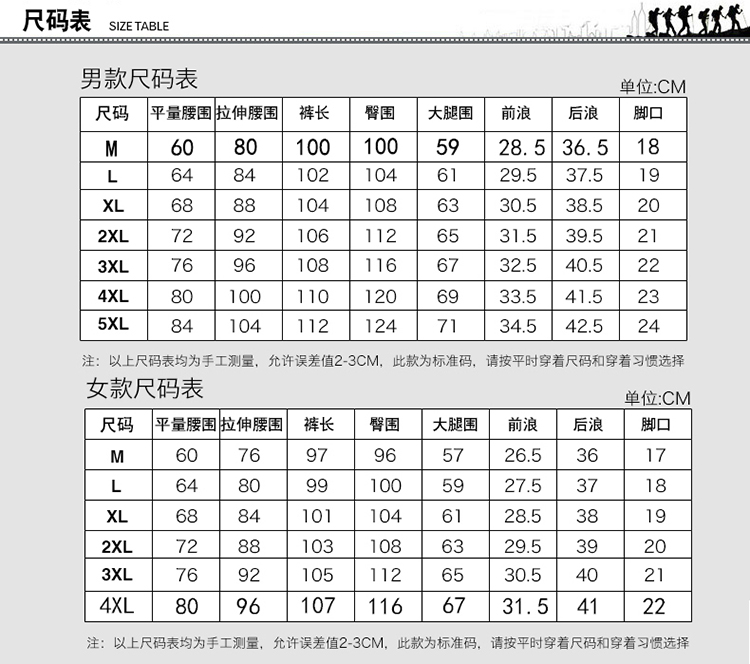 尺码表 SIZE TABLE

男款尺码表

单位:CM

| 尺码 | 平量腰围 | 拉伸腰围 | 裤长 | 臀围 | 大腿围 | 前浪 | 后浪 | 脚口 |
|---|---|---|---|---|---|---|---|---|
| M | 60 | 80 | 100 | 100 | 59 | 28.5 | 36.5 | 18 |
| L | 64 | 84 | 102 | 104 | 61 | 29.5 | 37.5 | 19 |
| XL | 68 | 88 | 104 | 108 | 63 | 30.5 | 38.5 | 20 |
| 2XL | 72 | 92 | 106 | 112 | 65 | 31.5 | 39.5 | 21 |
| 3XL | 76 | 96 | 108 | 116 | 67 | 32.5 | 40.5 | 22 |
| 4XL | 80 | 100 | 110 | 120 | 69 | 33.5 | 41.5 | 23 |
| 5XL | 84 | 104 | 112 | 124 | 71 | 34.5 | 42.5 | 24 |

注：以上尺码表均为手工测量，允许误差值2-3CM，此款为标准码，请按平时穿着尺码和穿着习惯选择

女款尺码表

单位:CM

| 尺码 | 平量腰围 | 拉伸腰围 | 裤长 | 臀围 | 大腿围 | 前浪 | 后浪 | 脚口 |
|---|---|---|---|---|---|---|---|---|
| M | 60 | 76 | 97 | 96 | 57 | 26.5 | 36 | 17 |
| L | 64 | 80 | 99 | 100 | 59 | 27.5 | 37 | 18 |
| XL | 68 | 84 | 101 | 104 | 61 | 28.5 | 38 | 19 |
| 2XL | 72 | 88 | 103 | 108 | 63 | 29.5 | 39 | 20 |
| 3XL | 76 | 92 | 105 | 112 | 65 | 30.5 | 40 | 21 |
| 4XL | 80 | 96 | 107 | 116 | 67 | 31.5 | 41 | 22 |

注：以上尺码表均为手工测量，允许误差值2-3CM，此款为标准码，请按平时穿着尺码和穿着习惯选择